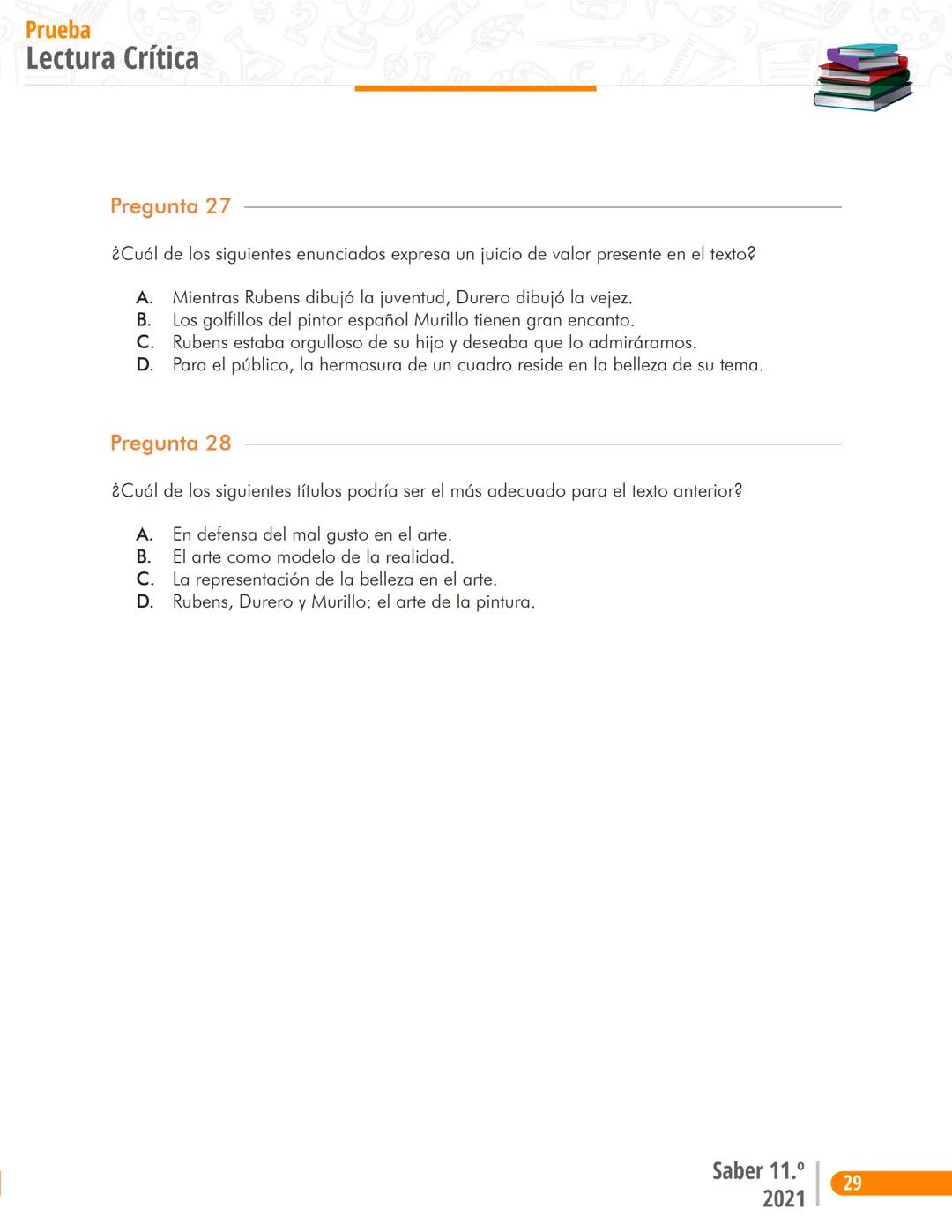 Prueba
Lectura Crítica

Pregunta 27

¿Cuál de los siguientes enunciados expresa un juicio de valor presente en el texto?

A. Mientras Rubens dibujó la juventud, Durero dibujó la vejez.
B. Los golfillos del pintor español Murillo tienen gran encanto.
C. Rubens estaba orgulloso de su hijo y deseaba que lo admiráramos.
D. Para el público, la hermosura de un cuadro reside en la belleza de su tema.

Pregunta 28

¿Cuál de los siguientes títulos podría ser el más adecuado para el texto anterior?

A. En defensa del mal gusto en el arte.
B. El arte como modelo de la realidad.
C. La representación de la belleza en el arte.
D. Rubens, Durero y Murillo: el arte de la pintura.

Saber 11.º
2021
29